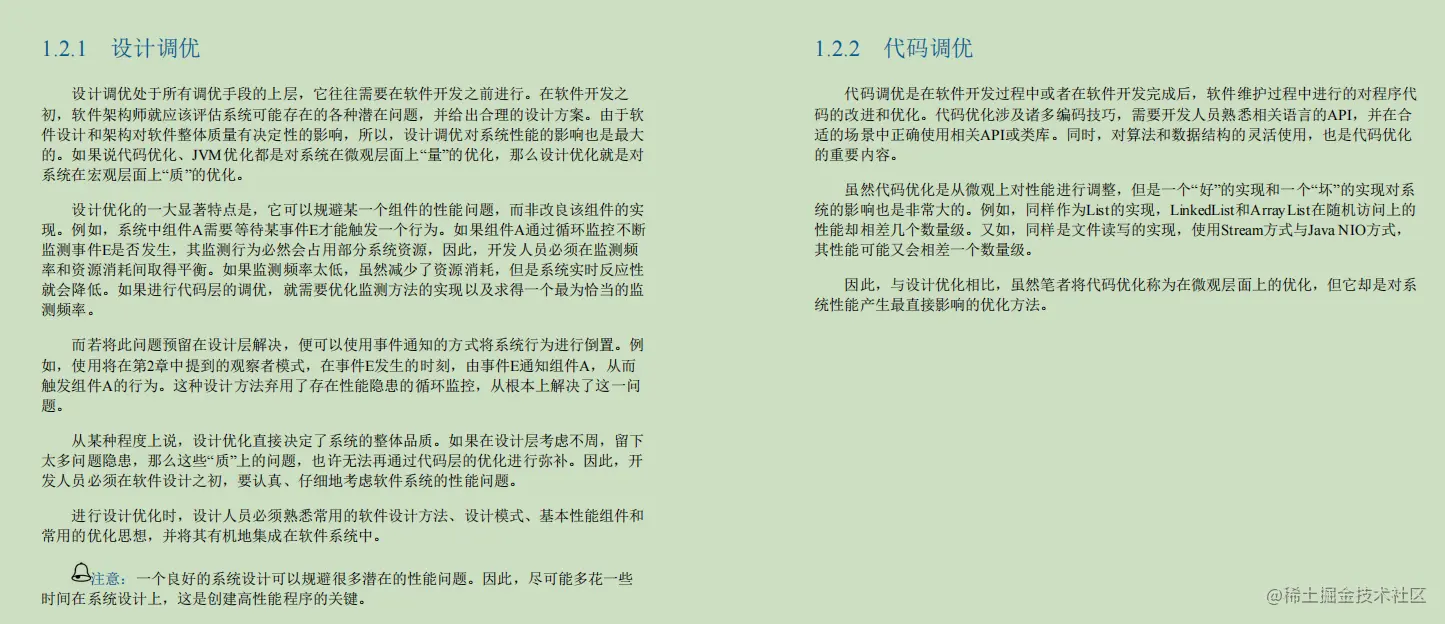 1.2.1 设计调优

设计调优处于所有调优手段的上层，它往往需要在软件开发之前进行。在软件开发之初，软件架构师就应该评估系统可能存在的各种潜在问题，并给出合理的设计方案。由于软件设计和架构对软件整体质量有决定性的影响，所以，设计调优对系统性能的影响也是最大的。如果说代码优化、JVM优化都是对系统在微观层面上“量”的优化，那么设计优化就是对系统在宏观层面上“质”的优化。

设计优化的一大显著特点是，它可以规避某一个组件的性能问题，而非改良该组件的实现。例如，系统中组件A需要等待某事件E才能触发一个行为。如果组件A通过循环监控不断监测事件E是否发生，其监测行为必然会占用部分系统资源，因此，开发人员必须在监测频率和资源消耗间取得平衡。如果监测频率太低，虽然减少了资源消耗，但是系统实时反应性就会降低。如果进行代码层的调优，就需要优化监测方法的实现以及求得一个最为恰当的监测频率。

而若将此问题预留在设计层解决，便可以使用事件通知的方式将系统行为进行倒置。例如，使用将在第2章中提到的观察者模式，在事件E发生的时刻，由事件E通知组件A，从而触发组件A的行为。这种设计方法弃用了存在性能隐患的循环监控，从根本上解决了这一问题。

从某种程度上说，设计优化直接决定了系统的整体品质。如果在设计层考虑不周，留下太多问题隐患，那么这些“质”上的问题，也许无法再通过代码层的优化进行弥补。因此，开发人员必须在软件设计之初，要认真、仔细地考虑软件系统的性能问题。

进行设计优化时，设计人员必须熟悉常用的软件设计方法、设计模式、基本性能组件和常用的优化思想，并将其有机地集成在软件系统中。

注意：一个良好的系统设计可以规避很多潜在的性能问题。因此，尽可能多花一些时间在系统设计上，这是创建高性能程序的关键。

1.2.2 代码调优

代码调优是在软件开发过程中或者在软件开发完成后，软件维护过程中进行的对程序代码的改进和优化。代码优化涉及诸多编码技巧，需要开发人员熟悉相关语言的API，并在合适的场景中正确使用相关API或类库。同时，对算法和数据结构的灵活使用，也是代码优化的重要内容。

虽然代码优化是从微观上对性能进行调整，但是一个“好”的实现和一个“坏”的实现对系统的影响也是非常大的。例如，同样作为List的实现，LinkedList和ArrayList在随机访问上的性能却相差几个数量级。又如，同样是文件读写的实现，使用Stream方式与Java NIO方式，其性能可能又会相差一个数量级。

因此，与设计优化相比，虽然笔者将代码优化称为在微观层面上的优化，但它却是对系统性能产生最直接影响的优化方法。

@稀土掘金技术社区